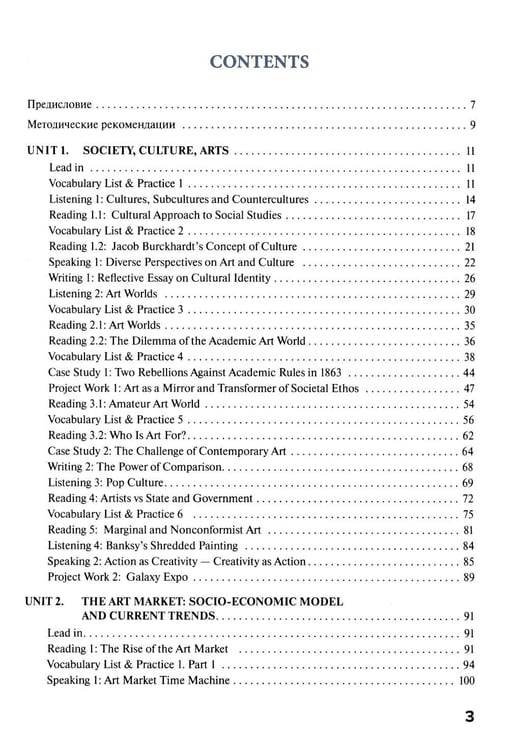 CONTENTS

Предисловие 7

Методические рекомендации 9

UNIT 1. SOCIETY, CULTURE, ARTS 11
Lead in 11
Vocabulary List & Practice 1 11
Listening 1: Cultures, Subcultures and Countercultures 14
Reading 1.1: Cultural Approach to Social Studies 17
Vocabulary List & Practice 2 18
Reading 1.2: Jacob Burckhardt's Concept of Culture 21
Speaking 1: Diverse Perspectives on Art and Culture 22
Writing 1: Reflective Essay on Cultural Identity 26
Listening 2: Art Worlds 29
Vocabulary List & Practice 3 30
Reading 2.1: Art Worlds 35
Reading 2.2: The Dilemma of the Academic Art World 36
Vocabulary List & Practice 4 38
Case Study 1: Two Rebellions Against Academic Rules in 1863 44
Project Work 1: Art as a Mirror and Transformer of Societal Ethos 47
Reading 3.1: Amateur Art World 54
Vocabulary List & Practice 5 56
Reading 3.2: Who Is Art For? 62
Case Study 2: The Challenge of Contemporary Art 64
Writing 2: The Power of Comparison 68
Listening 3: Pop Culture 69
Reading 4: Artists vs State and Government 72
Vocabulary List & Practice 6 75
Reading 5: Marginal and Nonconformist Art 81
Listening 4: Banksy's Shredded Painting 84
Speaking 2: Action as Creativity — Creativity as Action 85
Project Work 2: Galaxy Expo 89

UNIT 2. THE ART MARKET: SOCIO-ECONOMIC MODEL AND CURRENT TRENDS 91
Lead in 91
Reading 1: The Rise of the Art Market 91
Vocabulary List & Practice 1. Part 1 94
Speaking 1: Art Market Time Machine 100

3